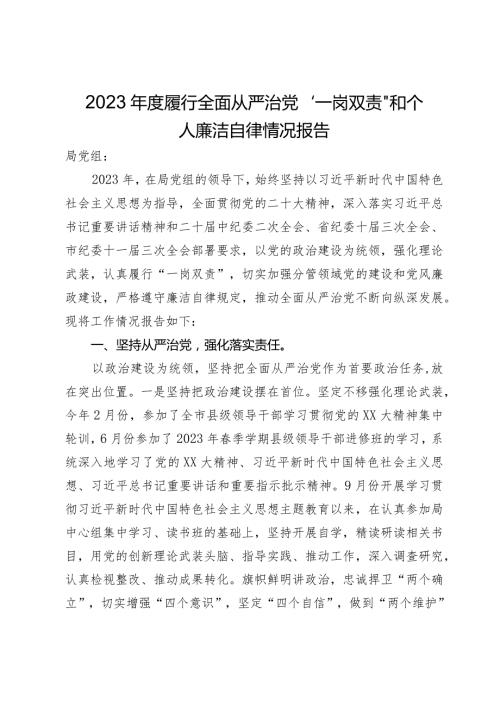 2023年度履行全面从严治党‘一岗双责"和个人廉洁自律情况报告

局党组：

2023年，在局党组的领导下，始终坚持以习近平新时代中国特色社会主义思想为指导，全面贯彻党的二十大精神，深入落实习近平总书记重要讲话精神和二十届中纪委二次全会、省纪委十届三次全会、市纪委十一届三次全会部署要求，以党的政治建设为统领，强化理论武装，认真履行“一岗双责”，切实加强分管领域党的建设和党风廉政建设，严格遵守廉洁自律规定，推动全面从严治党不断向纵深发展。现将工作情况报告如下：

一、坚持从严治党，强化落实责任。

以政治建设为统领，坚持把全面从严治党作为首要政治任务，放在突出位置。一是坚持把政治建设摆在首位。坚定不移强化理论武装，今年2月份，参加了全市县级领导干部学习贯彻党的XX大精神集中轮训，6月份参加了2023年春季学期县级领导干部进修班的学习，系统深入地学习了党的XX大精神、习近平新时代中国特色社会主义思想、习近平总书记重要讲话和重要指示批示精神。9月份开展学习贯彻习近平新时代中国特色社会主义思想主题教育以来，在认真参加局中心组集中学习、读书班的基础上，坚持开展自学，精读研读相关书目，用党的创新理论武装头脑、指导实践、推动工作，深入调查研究，认真检视整改、推动成果转化。旗帜鲜明讲政治，忠诚捍卫“两个确立”，切实增强“四个意识”，坚定“四个自信”，做到“两个维护”